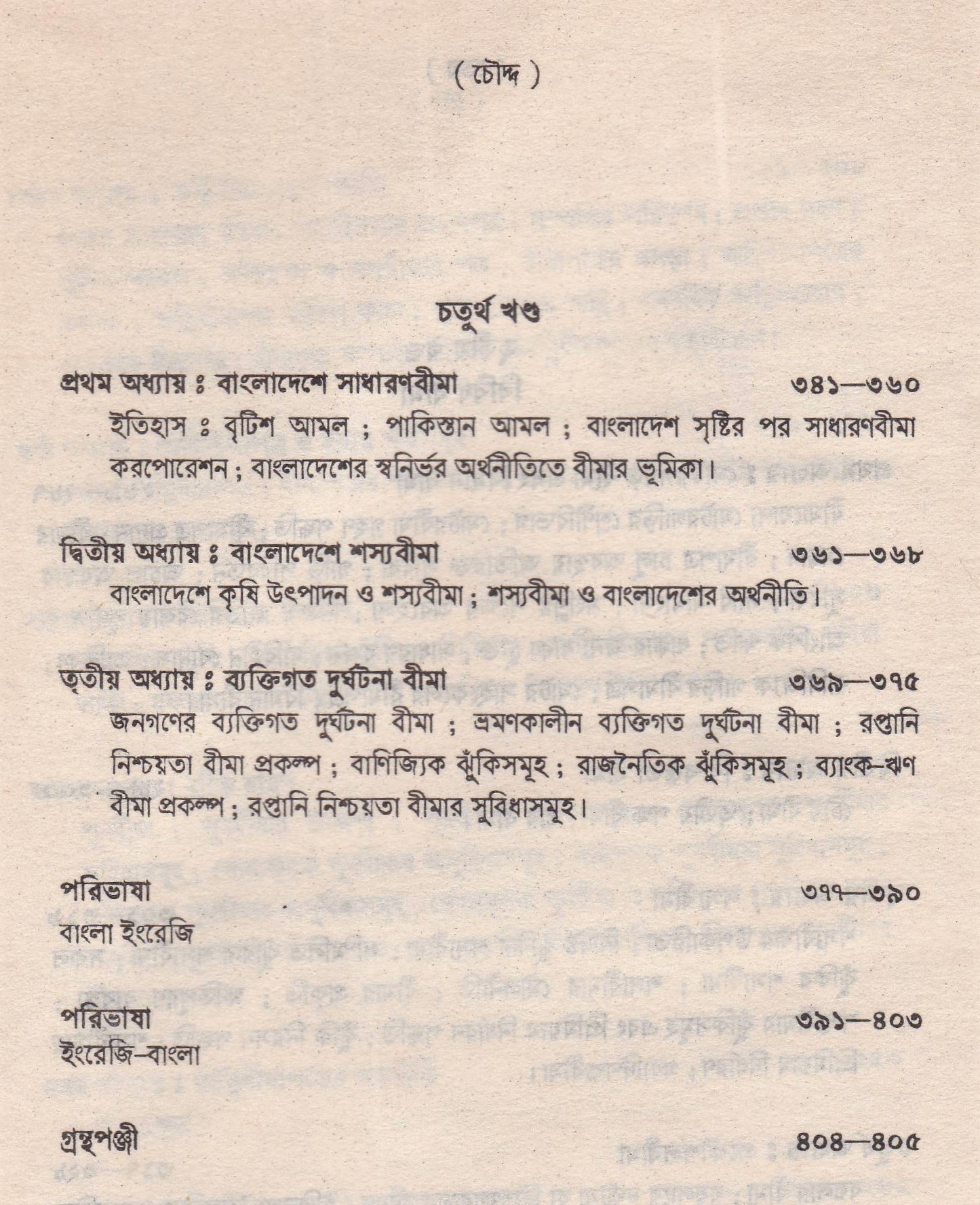 ( চৌদ্দ )

চতুর্থ খণ্ড

প্রথম অধ্যায় ঃ বাংলাদেশে সাধারণবীমা ৩৪১—৩৬০

ইতিহাস ঃ বৃটিশ আমল ; পাকিস্তান আমল ; বাংলাদেশ সৃষ্টির পর সাধারণবীমা করপোরেশন ; বাংলাদেশের স্বনির্ভর অর্থনীতিতে বীমার ভূমিকা।

দ্বিতীয় অধ্যায় ঃ বাংলাদেশে শস্যবীমা ৩৬১—৩৬৮

বাংলাদেশে কৃষি উৎপাদন ও শস্যবীমা ; শস্যবীমা ও বাংলাদেশের অর্থনীতি।

তৃতীয় অধ্যায় ঃ ব্যক্তিগত দুর্ঘটনা বীমা ৩৬৯—৩৭৫

জনগণের ব্যক্তিগত দুর্ঘটনা বীমা ; ভ্রমণকালীন ব্যক্তিগত দুর্ঘটনা বীমা ; রপ্তানি নিশ্চয়তা বীমা প্রকল্প ; বাণিজ্যিক ঝুঁকিসমূহ ; রাজনৈতিক ঝুঁকিসমূহ ; ব্যাংক-ঋণ বীমা প্রকল্প ; রপ্তানি নিশ্চয়তা বীমার সুবিধাসমূহ।

পরিভাষা ৩৭৭—৩৯০

বাংলা ইংরেজি

পরিভাষা ৩৯১—৪০৩

ইংরেজি-বাংলা

গ্রন্থপঞ্জী ৪০৪—৪০৫